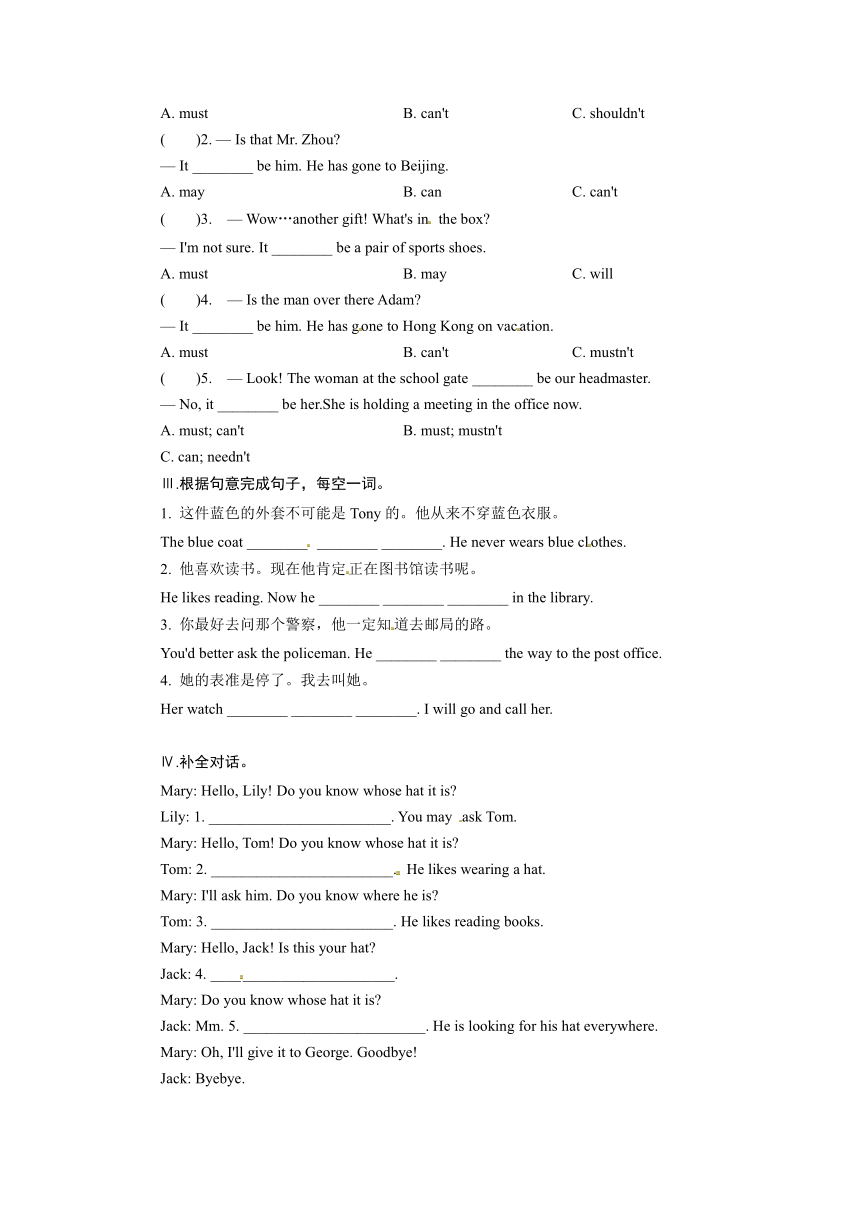 A. must B. can't C. shouldn't

(　　)2. — Is that Mr. Zhou?

— It ________ be him. He has gone to Beijing.

A. may B. can C. can't

(　　)3. — Wow…another gift! What's in the box?

— I'm not sure. It ________ be a pair of sports shoes.

A. must B. may C. will

(　　)4. — Is the man over there Adam?

— It ________ be him. He has gone to Hong Kong on vacation.

A. must B. can't C. mustn't

(　　)5. — Look! The woman at the school gate ________ be our headmaster.

— No, it ________ be her.She is holding a meeting in the office now.

A. must; can't B. must; mustn't

C. can; needn't

Ⅲ.根据句意完成句子，每空一词。

1. 这件蓝色的外套不可能是 Tony 的。他从来不穿蓝色衣服。

The blue coat ________ ________ ________. He never wears blue clothes.

2. 他喜欢读书。现在他肯定正在图书馆读书呢。

He likes reading. Now he ________ ________ ________ in the library.

3. 你最好去问那个警察，他一定知道去邮局的路。

You'd better ask the policeman. He ________ ________ the way to the post office.

4. 她的表准是停了。我去叫她。

Her watch ________ ________ ________. I will go and call her.

Ⅳ.补全对话。

Mary: Hello, Lily! Do you know whose hat it is?

Lily: 1. ________________________. You may ask Tom.

Mary: Hello, Tom! Do you know whose hat it is?

Tom: 2. ________________________. He likes wearing a hat.

Mary: I'll ask him. Do you know where he is?

Tom: 3. ________________________. He likes reading books.

Mary: Hello, Jack! Is this your hat?

Jack: 4. ________________________.

Mary: Do you know whose hat it is?

Jack: Mm. 5. ________________________. He is looking for his hat everywhere.

Mary: Oh, I'll give it to George. Goodbye!

Jack: Byebye.